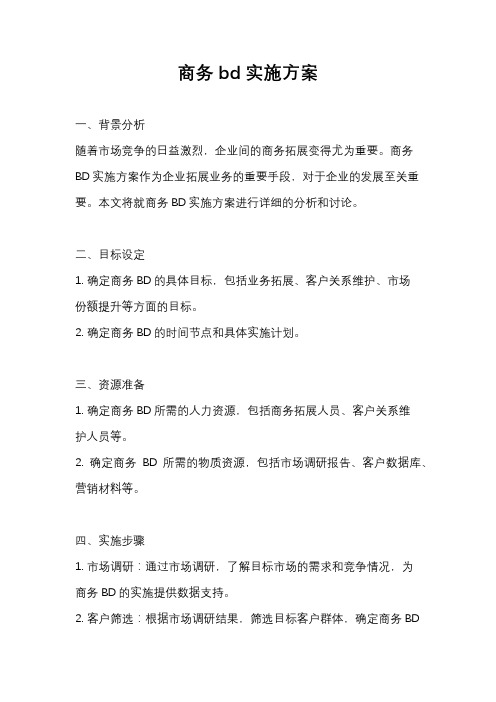 商务 bd 实施方案

一、背景分析

随着市场竞争的日益激烈，企业间的商务拓展变得尤为重要。商务 BD 实施方案作为企业拓展业务的重要手段，对于企业的发展至关重要。本文将就商务 BD 实施方案进行详细的分析和讨论。

二、目标设定

1. 确定商务 BD 的具体目标，包括业务拓展、客户关系维护、市场份额提升等方面的目标。

2. 确定商务 BD 的时间节点和具体实施计划。

三、资源准备

1. 确定商务 BD 所需的人力资源，包括商务拓展人员、客户关系维护人员等。

2. 确定商务 BD 所需的物质资源，包括市场调研报告、客户数据库、营销材料等。

四、实施步骤

1. 市场调研：通过市场调研，了解目标市场的需求和竞争情况，为商务 BD 的实施提供数据支持。

2. 客户筛选：根据市场调研结果，筛选目标客户群体，确定商务 BD